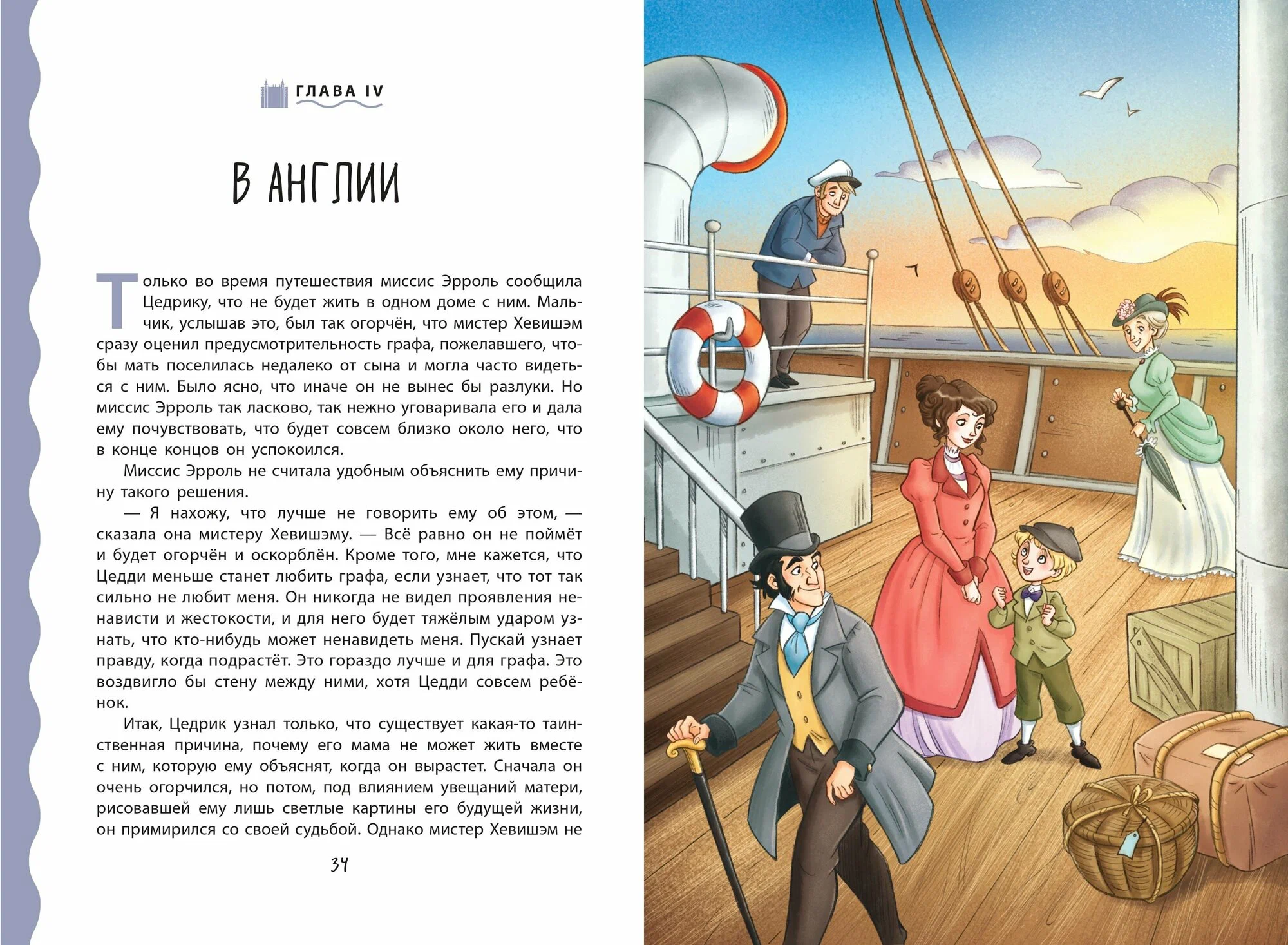 ГЛАВА IV

В АНГЛИИ

Только во время путешествия миссис Эрроль сообщила Цедрику, что не будет жить в одном доме с ним. Мальчик, услышав это, был так огорчён, что мистер Хевишэм сразу оценил предусмотрительность графа, пожелавшего, чтобы мать поселилась недалеко от сына и могла часто видеться с ним. Было ясно, что иначе он не вынес бы разлуки. Но миссис Эрроль так ласково, так нежно уговаривала его и дала ему почувствовать, что будет совсем близко около него, что в конце концов он успокоился.

Миссис Эрроль не считала удобным объяснить ему причину такого решения.

— Я нахожу, что лучше не говорить ему об этом, — сказала она мистеру Хевишэму. — Всё равно он не поймёт и будет огорчён и оскорблён. Кроме того, мне кажется, что Цедди меньше станет любить графа, если узнает, что тот так сильно не любит меня. Он никогда не видел проявления ненависти и жестокости, и для него будет тяжёлым ударом узнать, что кто-нибудь может ненавидеть меня. Пускай узнает правду, когда подрастёт. Это гораздо лучше и для графа. Это воздвигло бы стену между ними, хотя Цедди совсем ребёнок.

Итак, Цедрик узнал только, что существует какая-то таинственная причина, почему его мама не может жить вместе с ним, которую ему объяснят, когда он вырастет. Сначала он очень огорчился, но потом, под влиянием увещаний матери, рисовавшей ему лишь светлые картины его будущей жизни, он примирился со своей судьбой. Однако мистер Хевишэм не

34